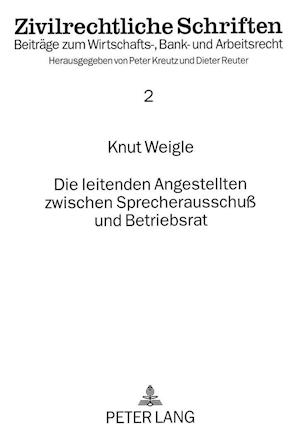 Zivilrechtliche Schriften
Beiträge zum Wirtschafts-, Bank- und Arbeitsrecht
Herausgegeben von Peter Kreutz und Dieter Reuter

2

Knut Weigle

Die leitenden Angestellten zwischen Sprecherausschuß und Betriebsrat

PETER LANG